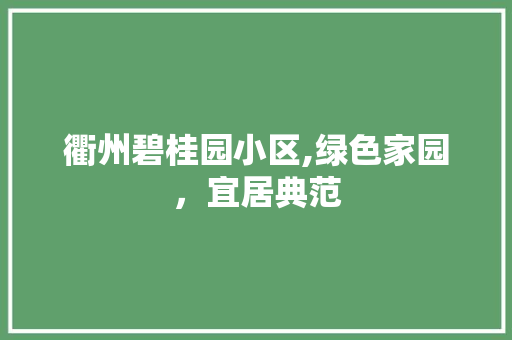 衢州碧桂园小区,绿色家园，宜居典范